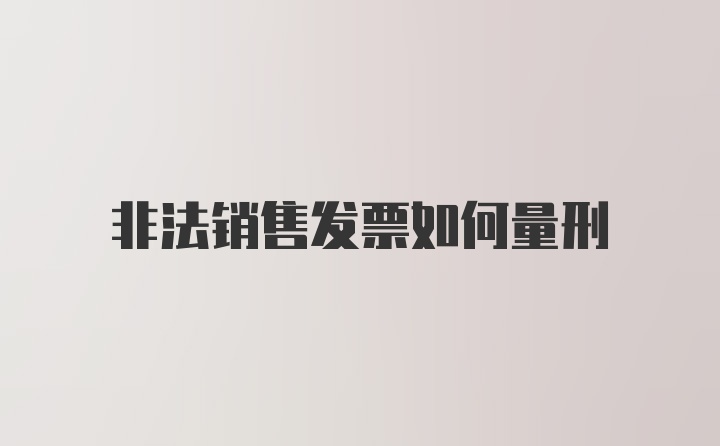 非法销售发票如何量刑